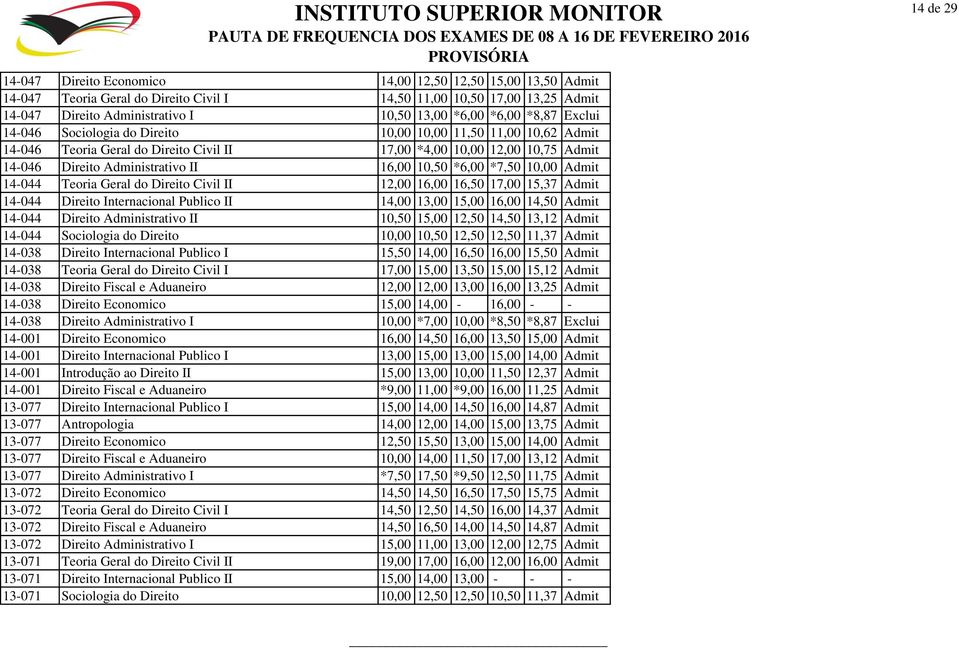 INSTITUTO SUPERIOR MONITOR
PAUTA DE FREQUENCIA DOS EXAMES DE 08 A 16 DE FEVEREIRO 2016
PROVISÓRIA

14 de 29

| | | | | | | | |
|---|---|---|---|---|---|---|---|
| 14-047 | Direito Economico | 14,00 | 12,50 | 12,50 | 15,00 | 13,50 | Admit |
| 14-047 | Teoria Geral do Direito Civil I | 14,50 | 11,00 | 10,50 | 17,00 | 13,25 | Admit |
| 14-047 | Direito Administrativo I | 10,50 | 13,00 | *6,00 | *6,00 | *8,87 | Exclui |
| 14-046 | Sociologia do Direito | 10,00 | 10,00 | 11,50 | 11,00 | 10,62 | Admit |
| 14-046 | Teoria Geral do Direito Civil II | 17,00 | *4,00 | 10,00 | 12,00 | 10,75 | Admit |
| 14-046 | Direito Administrativo II | 16,00 | 10,50 | *6,00 | *7,50 | 10,00 | Admit |
| 14-044 | Teoria Geral do Direito Civil II | 12,00 | 16,00 | 16,50 | 17,00 | 15,37 | Admit |
| 14-044 | Direito Internacional Publico II | 14,00 | 13,00 | 15,00 | 16,00 | 14,50 | Admit |
| 14-044 | Direito Administrativo II | 10,50 | 15,00 | 12,50 | 14,50 | 13,12 | Admit |
| 14-044 | Sociologia do Direito | 10,00 | 10,50 | 12,50 | 12,50 | 11,37 | Admit |
| 14-038 | Direito Internacional Publico I | 15,50 | 14,00 | 16,50 | 16,00 | 15,50 | Admit |
| 14-038 | Teoria Geral do Direito Civil I | 17,00 | 15,00 | 13,50 | 15,00 | 15,12 | Admit |
| 14-038 | Direito Fiscal e Aduaneiro | 12,00 | 12,00 | 13,00 | 16,00 | 13,25 | Admit |
| 14-038 | Direito Economico | 15,00 | 14,00 | - | 16,00 | - | - |
| 14-038 | Direito Administrativo I | 10,00 | *7,00 | 10,00 | *8,50 | *8,87 | Exclui |
| 14-001 | Direito Economico | 16,00 | 14,50 | 16,00 | 13,50 | 15,00 | Admit |
| 14-001 | Direito Internacional Publico I | 13,00 | 15,00 | 13,00 | 15,00 | 14,00 | Admit |
| 14-001 | Introdução ao Direito II | 15,00 | 13,00 | 10,00 | 11,50 | 12,37 | Admit |
| 14-001 | Direito Fiscal e Aduaneiro | *9,00 | 11,00 | *9,00 | 16,00 | 11,25 | Admit |
| 13-077 | Direito Internacional Publico I | 15,00 | 14,00 | 14,50 | 16,00 | 14,87 | Admit |
| 13-077 | Antropologia | 14,00 | 12,00 | 14,00 | 15,00 | 13,75 | Admit |
| 13-077 | Direito Economico | 12,50 | 15,50 | 13,00 | 15,00 | 14,00 | Admit |
| 13-077 | Direito Fiscal e Aduaneiro | 10,00 | 14,00 | 11,50 | 17,00 | 13,12 | Admit |
| 13-077 | Direito Administrativo I | *7,50 | 17,50 | *9,50 | 12,50 | 11,75 | Admit |
| 13-072 | Direito Economico | 14,50 | 14,50 | 16,50 | 17,50 | 15,75 | Admit |
| 13-072 | Teoria Geral do Direito Civil I | 14,50 | 12,50 | 14,50 | 16,00 | 14,37 | Admit |
| 13-072 | Direito Fiscal e Aduaneiro | 14,50 | 16,50 | 14,00 | 14,50 | 14,87 | Admit |
| 13-072 | Direito Administrativo I | 15,00 | 11,00 | 13,00 | 12,00 | 12,75 | Admit |
| 13-071 | Teoria Geral do Direito Civil II | 19,00 | 17,00 | 16,00 | 12,00 | 16,00 | Admit |
| 13-071 | Direito Internacional Publico II | 15,00 | 14,00 | 13,00 | - | - | - |
| 13-071 | Sociologia do Direito | 10,00 | 12,50 | 12,50 | 10,50 | 11,37 | Admit |